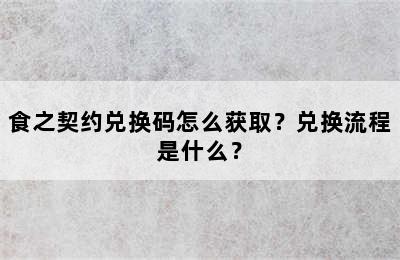 食之契约兑换码怎么获取？兑换流程是什么？